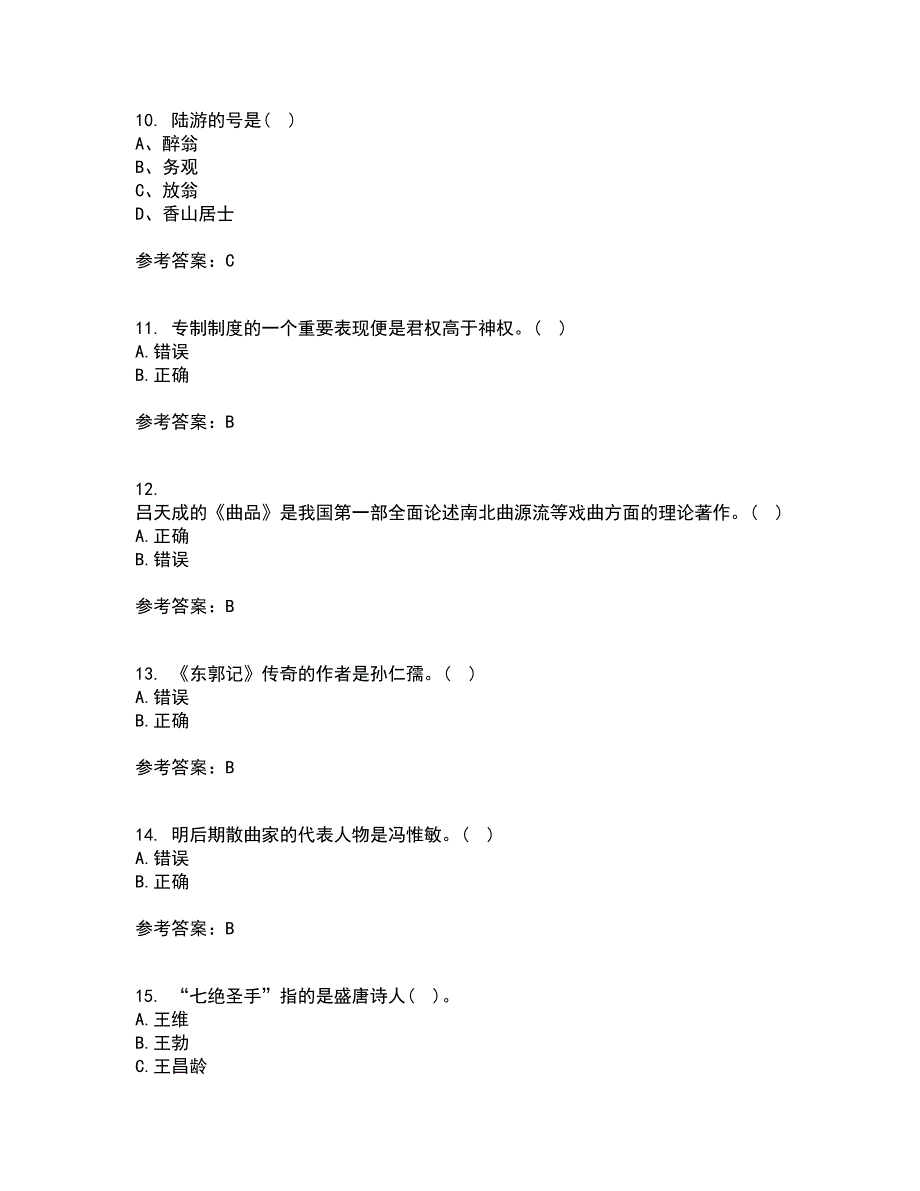 10. 陆游的号是（ ）
A、醉翁
B、务观
C、放翁
D、香山居士

参考答案：C

11. 专制制度的一个重要表现便是君权高于神权。（ ）
A.错误
B.正确

参考答案：B

12.
吕天成的《曲品》是我国第一部全面论述南北曲源流等戏曲方面的理论著作。（ ）
A.正确
B.错误

参考答案：B

13. 《东郭记》传奇的作者是孙仁孺。（ ）
A.错误
B.正确

参考答案：B

14. 明后期散曲家的代表人物是冯惟敏。（ ）
A.错误
B.正确

参考答案：B

15. “七绝圣手”指的是盛唐诗人（ ）。
A.王维
B.王勃
C.王昌龄